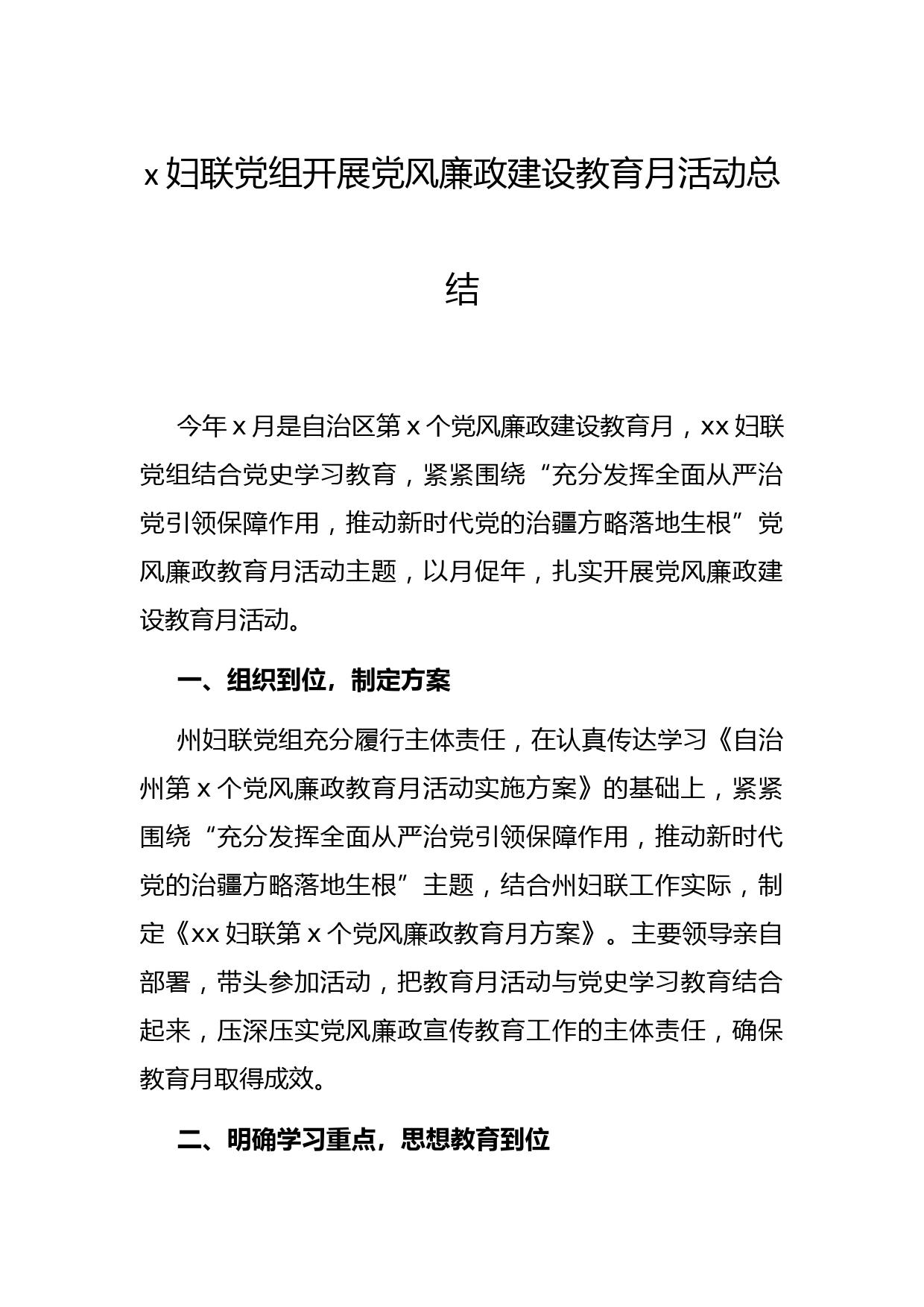 x 妇联党组开展党风廉政建设教育月活动总结

今年 x 月是自治区第 x 个党风廉政建设教育月，xx 妇联党组结合党史学习教育，紧紧围绕“充分发挥全面从严治党引领保障作用，推动新时代党的治疆方略落地生根”党风廉政教育月活动主题，以月促年，扎实开展党风廉政建设教育月活动。

一、组织到位，制定方案

州妇联党组充分履行主体责任，在认真传达学习《自治州第 x 个党风廉政教育月活动实施方案》的基础上，紧紧围绕“充分发挥全面从严治党引领保障作用，推动新时代党的治疆方略落地生根”主题，结合州妇联工作实际，制定《xx 妇联第 x 个党风廉政教育月方案》。主要领导亲自部署，带头参加活动，把教育月活动与党史学习教育结合起来，压深压实党风廉政宣传教育工作的主体责任，确保教育月取得成效。

二、明确学习重点，思想教育到位